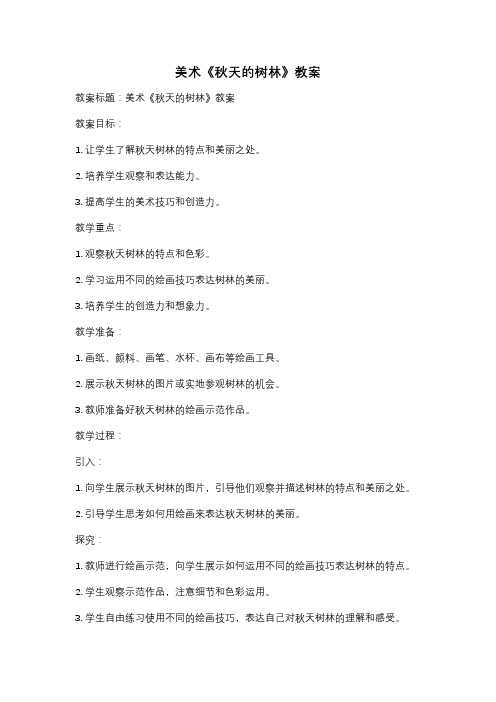 美术《秋天的树林》教案

教案标题：美术《秋天的树林》教案

教案目标：

1. 让学生了解秋天树林的特点和美丽之处。

2. 培养学生观察和表达能力。

3. 提高学生的美术技巧和创造力。

教学重点：

1. 观察秋天树林的特点和色彩。

2. 学习运用不同的绘画技巧表达树林的美丽。

3. 培养学生的创造力和想象力。

教学准备：

1. 画纸、颜料、画笔、水杯、画布等绘画工具。

2. 展示秋天树林的图片或实地参观树林的机会。

3. 教师准备好秋天树林的绘画示范作品。

教学过程：

引入：

1. 向学生展示秋天树林的图片，引导他们观察并描述树林的特点和美丽之处。

2. 引导学生思考如何用绘画来表达秋天树林的美丽。

探究：

1. 教师进行绘画示范，向学生展示如何运用不同的绘画技巧表达树林的特点。

2. 学生观察示范作品，注意细节和色彩运用。

3. 学生自由练习使用不同的绘画技巧，表达自己对秋天树林的理解和感受。